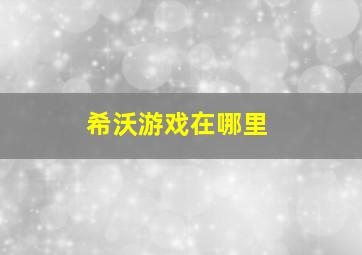 希沃游戏在哪里